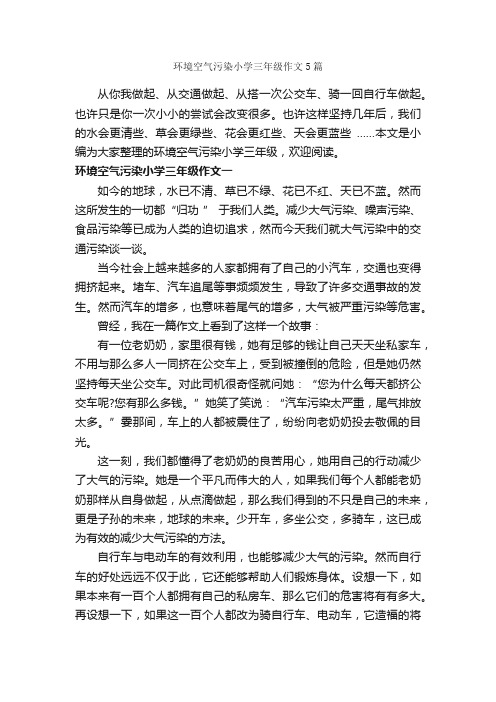 环境空气污染小学三年级作文5篇

从你我做起、从交通做起、从搭一次公交车、骑一回自行车做起。也许只是你一次小小的尝试会改变很多。也许这样坚持几年后，我们的水会更清些、草会更绿些、花会更红些、天会更蓝些 ……本文是小编为大家整理的环境空气污染小学三年级，欢迎阅读。

环境空气污染小学三年级作文一

如今的地球，水已不清、草已不绿、花已不红、天已不蓝。然而这所发生的一切都“归功” 于我们人类。减少大气污染、噪声污染、食品污染等已成为人类的迫切追求，然而今天我们就大气污染中的交通污染谈一谈。

当今社会上越来越多的人家都拥有了自己的小汽车，交通也变得拥挤起来。堵车、汽车追尾等事频频发生，导致了许多交通事故的发生。然而汽车的增多，也意味着尾气的增多，大气被严重污染等危害。

曾经，我在一篇作文上看到了这样一个故事：

有一位老奶奶，家里很有钱，她有足够的钱让自己天天坐私家车，不用与那么多人一同挤在公交车上，受到被撞倒的危险，但是她仍然坚持每天坐公交车。对此司机很奇怪就问她：“您为什么每天都挤公交车呢?您有那么多钱。”她笑了笑说：“汽车污染太严重，尾气排放太多。”霎那间，车上的人都被震住了，纷纷向老奶奶投去敬佩的目光。

这一刻，我们都懂得了老奶奶的良苦用心，她用自己的行动减少了大气的污染。她是一个平凡而伟大的人，如果我们每个人都能老奶奶那样从自身做起，从点滴做起，那么我们得到的不只是自己的未来，更是子孙的未来，地球的未来。少开车，多坐公交，多骑车，这已成为有效的减少大气污染的方法。

自行车与电动车的有效利用，也能够减少大气的污染。然而自行车的好处远远不仅于此，它还能够帮助人们锻炼身体。设想一下，如果本来有一百个人都拥有自己的私房车、那么它们的危害将有有多大。再设想一下，如果这一百个人都改为骑自行车、电动车，它造福的将